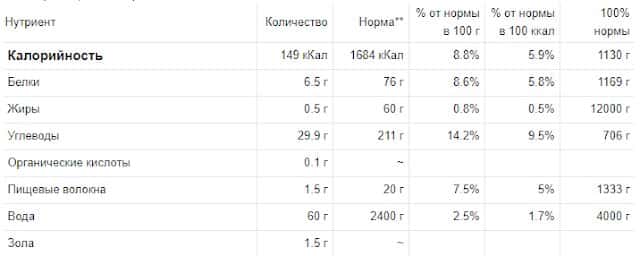 | Нутриент | Количество | Норма** | % от нормы в 100 г | % от нормы в 100 ккал | 100% нормы |
|---|---|---|---|---|---|
| **Калорийность** | 149 кКал | 1684 кКал | 8.8% | 5.9% | 1130 г |
| Белки | 6.5 г | 76 г | 8.6% | 5.8% | 1169 г |
| Жиры | 0.5 г | 60 г | 0.8% | 0.5% | 12000 г |
| Углеводы | 29.9 г | 211 г | 14.2% | 9.5% | 706 г |
| Органические кислоты | 0.1 г | ~ | | | |
| Пищевые волокна | 1.5 г | 20 г | 7.5% | 5% | 1333 г |
| Вода | 60 г | 2400 г | 2.5% | 1.7% | 4000 г |
| Зола | 1.5 г | ~ | | | |